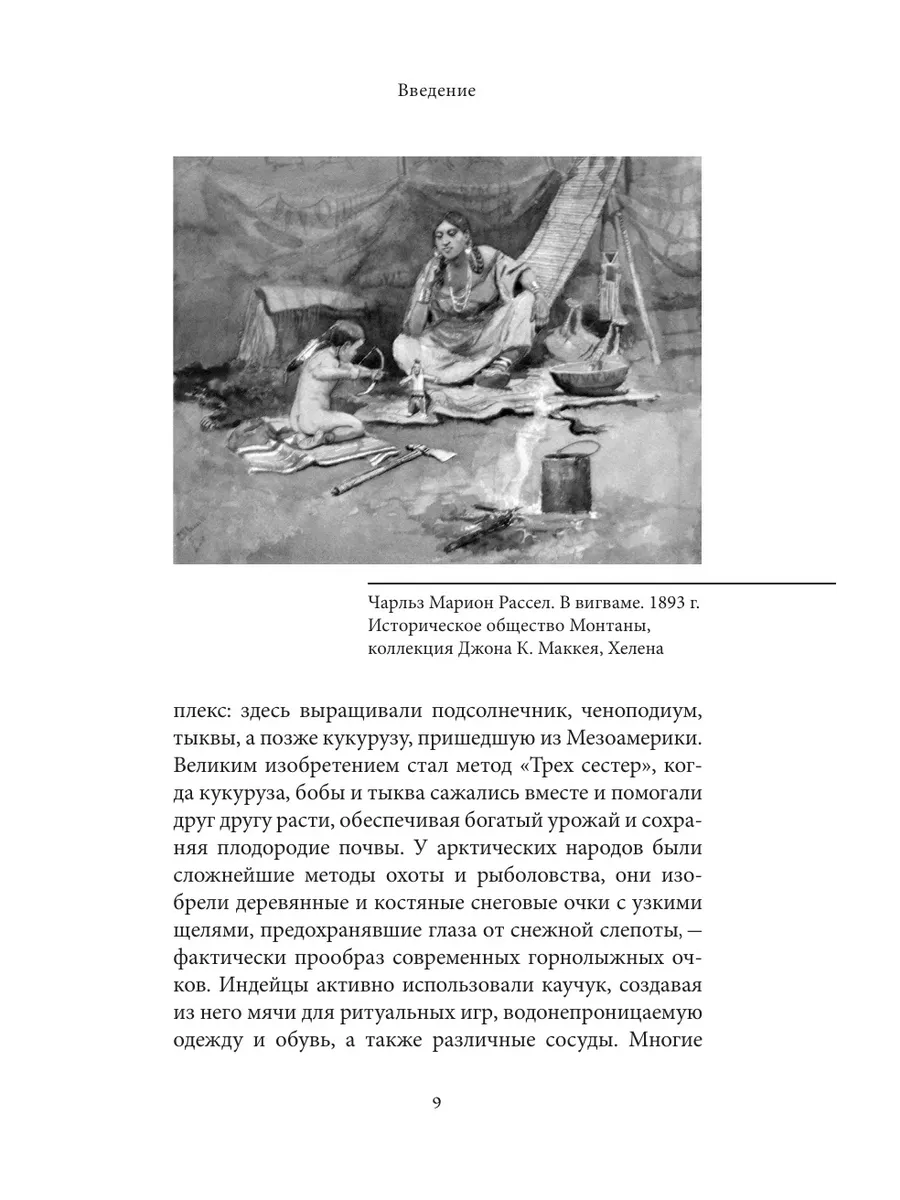 Введение

Чарльз Марион Рассел. В вигваме. 1893 г. Историческое общество Монтаны, коллекция Джона К. Маккея, Хелена

плекс: здесь выращивали подсолнечник, ченоподиум, тыквы, а позже кукурузу, пришедшую из Мезоамерики. Великим изобретением стал метод «Трех сестер», когда кукуруза, бобы и тыква сажались вместе и помогали друг другу расти, обеспечивая богатый урожай и сохраняя плодородие почвы. У арктических народов были сложнейшие методы охоты и рыболовства, они изобрели деревянные и костяные снеговые очки с узкими щелями, предохранявшие глаза от снежной слепоты, — фактически прообраз современных горнолыжных очков. Индейцы активно использовали каучук, создавая из него мячи для ритуальных игр, водонепроницаемую одежду и обувь, а также различные сосуды. Многие

9